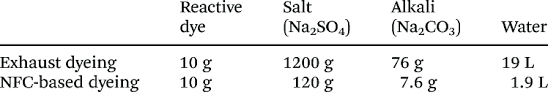 |  | Reactive dye | Salt ($Na_2SO_4$) | Alkali ($Na_2CO_3$) | Water |
|---|---|---|---|---|
| Exhaust dyeing | 10 g | 1200 g | 76 g | 19 L |
| NFC-based dyeing | 10 g | 120 g | 7.6 g | 1.9 L |